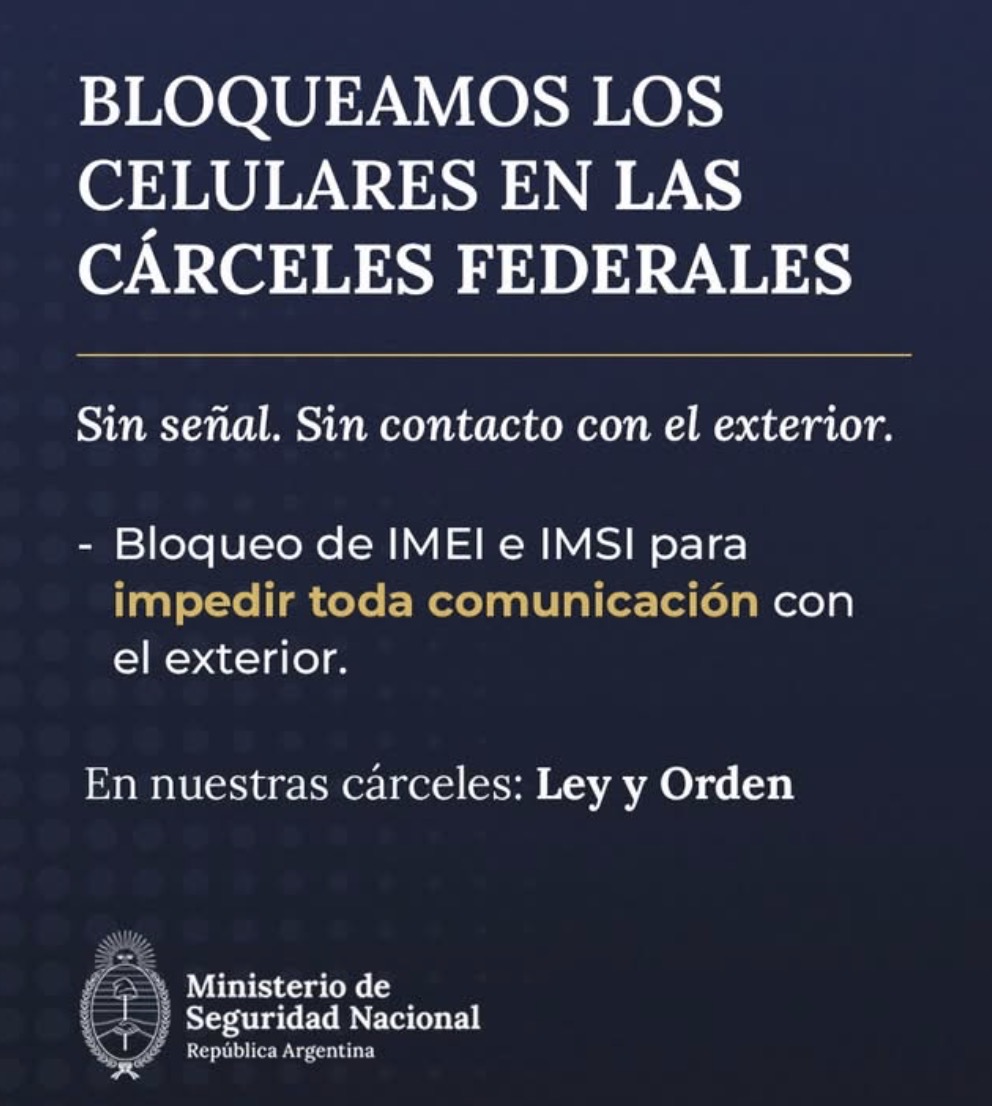 BLOQUEAMOS LOS CELULARES EN LAS CÁRCELES FEDERALES

Sin señal. Sin contacto con el exterior.

- Bloqueo de IMEI e IMSI para impedir toda comunicación con el exterior.

En nuestras cárceles: Ley y Orden

Ministerio de Seguridad Nacional
República Argentina